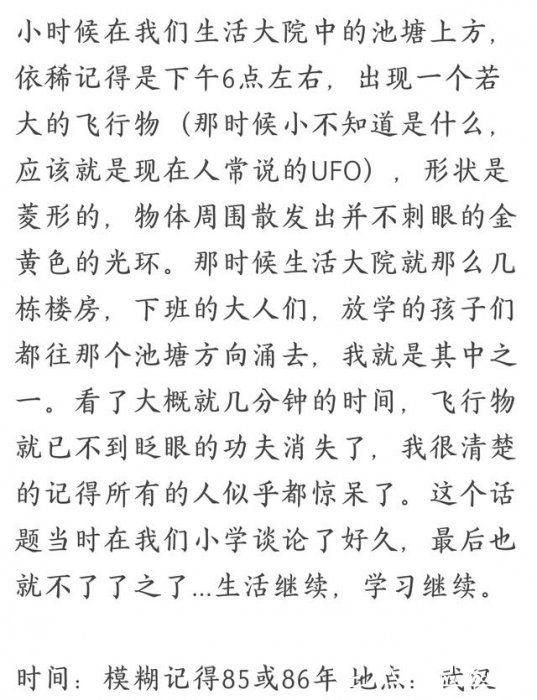 小时候在我们生活大院中的池塘上方，依稀记得是下午6点左右，出现一个若大的飞行物（那时候小不知道是什么，应该就是现在人常说的UFO），形状是菱形的，物体周围散发出并不刺眼的金黄色的光环。那时候生活大院就那么几栋楼房，下班的大人们，放学的孩子们都往那个池塘方向涌去，我就是其中之一。看了大概就几分钟的时间，飞行物就已不到眨眼的功夫消失了，我很清楚的记得所有的人似乎都惊呆了。这个话题当时在我们小学谈论了好久，最后也就不了了之了...生活继续，学习继续。

时间：模糊记得85或86年 地点：武汉